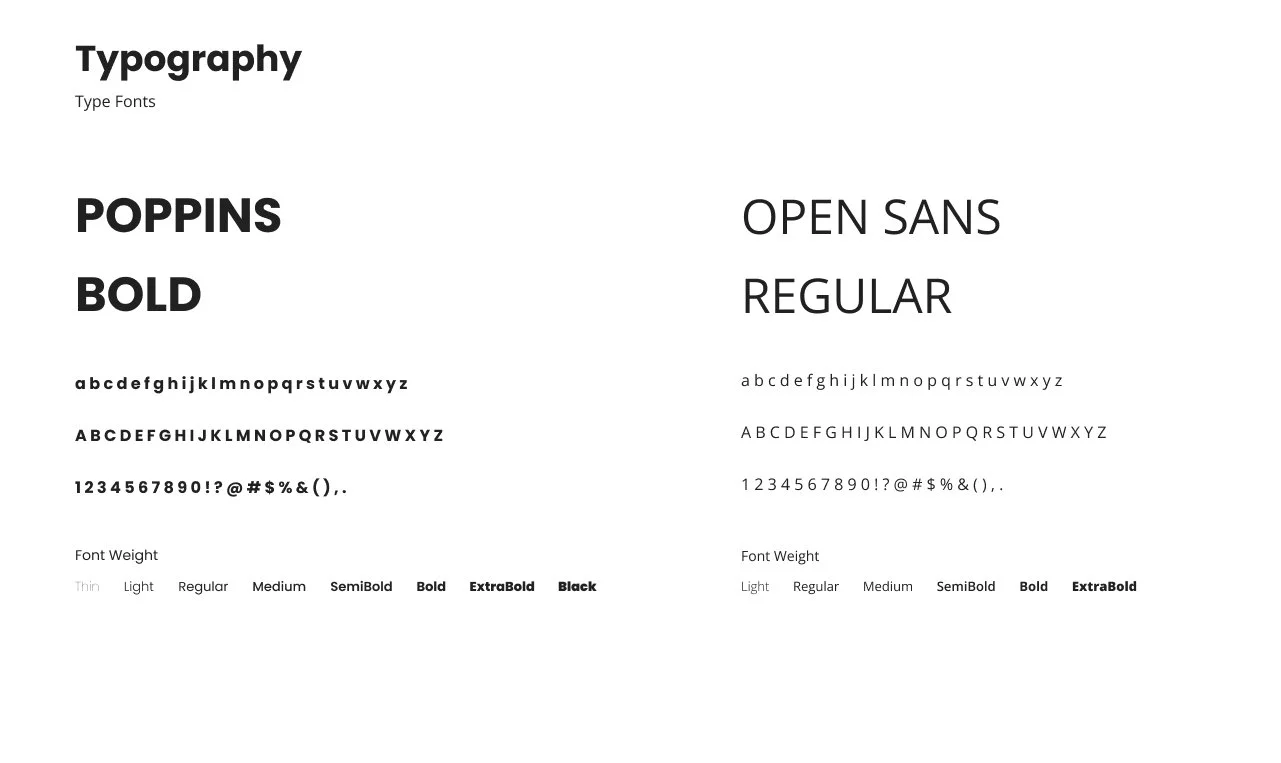 Typography
Type Fonts

POPPINS
BOLD

a b c d e f g h i j k l m n o p q r s t u v w x y z

A B C D E F G H I J K L M N O P Q R S T U V W X Y Z

1 2 3 4 5 6 7 8 9 0 ! ? @ # $ % & ( ) , .

Font Weight
Thin Light Regular Medium SemiBold Bold ExtraBold Black

OPEN SANS
REGULAR

a b c d e f g h i j k l m n o p q r s t u v w x y z

A B C D E F G H I J K L M N O P Q R S T U V W X Y Z

1 2 3 4 5 6 7 8 9 0 ! ? @ # $ % & ( ) , .

Font Weight
Light Regular Medium SemiBold Bold ExtraBold